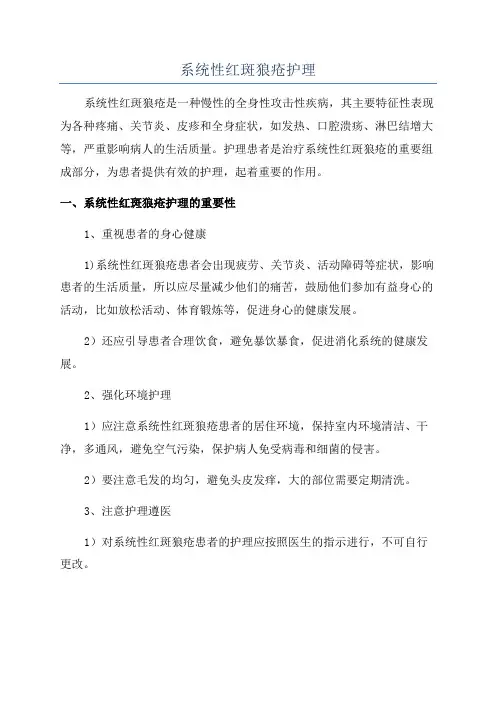 系统性红斑狼疮护理

系统性红斑狼疮是一种慢性的全身性攻击性疾病，其主要特征性表现为各种疼痛、关节炎、皮疹和全身症状，如发热、口腔溃疡、淋巴结增大等，严重影响病人的生活质量。护理患者是治疗系统性红斑狼疮的重要组成部分，为患者提供有效的护理，起着重要的作用。

一、系统性红斑狼疮护理的重要性

1、重视患者的身心健康

1)系统性红斑狼疮患者会出现疲劳、关节炎、活动障碍等症状，影响患者的生活质量，所以应尽量减少他们的痛苦，鼓励他们参加有益身心的活动，比如放松活动、体育锻炼等，促进身心的健康发展。

2）还应引导患者合理饮食，避免暴饮暴食，促进消化系统的健康发展。

2、强化环境护理

1）应注意系统性红斑狼疮患者的居住环境，保持室内环境清洁、干净，多通风，避免空气污染，保护病人免受病毒和细菌的侵害。

2）要注意毛发的均匀，避免头皮发痒，大的部位需要定期清洗。

3、注意护理遵医

1）对系统性红斑狼疮患者的护理应按照医生的指示进行，不可自行更改。